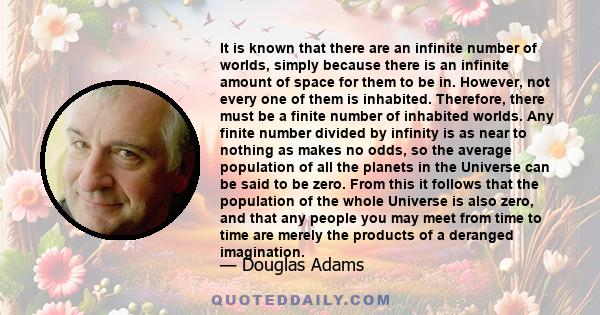 It is known that there are an infinite number of worlds, simply because there is an infinite amount of space for them to be in. However, not every one of them is inhabited. Therefore, there must be a finite number of inhabited worlds. Any finite number divided by infinity is as near to nothing as makes no odds, so the average population of all the planets in the Universe can be said to be zero. From this it follows that the population of the whole Universe is also zero, and that any people you may meet from time to time are merely the products of a deranged imagination.

— Douglas Adams

QUOTEDDAILY.COM